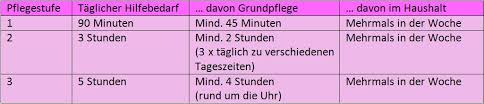 | Pflegestufe | Täglicher Hilfebedarf | … davon Grundpflege | … davon im Haushalt |
|---|---|---|---|
| 1 | 90 Minuten | Mind. 45 Minuten | Mehrmals in der Woche |
| 2 | 3 Stunden | Mind. 2 Stunden (3 x täglich zu verschiedenen Tageszeiten) | Mehrmals in der Woche |
| 3 | 5 Stunden | Mind. 4 Stunden (rund um die Uhr) | Mehrmals in der Woche |